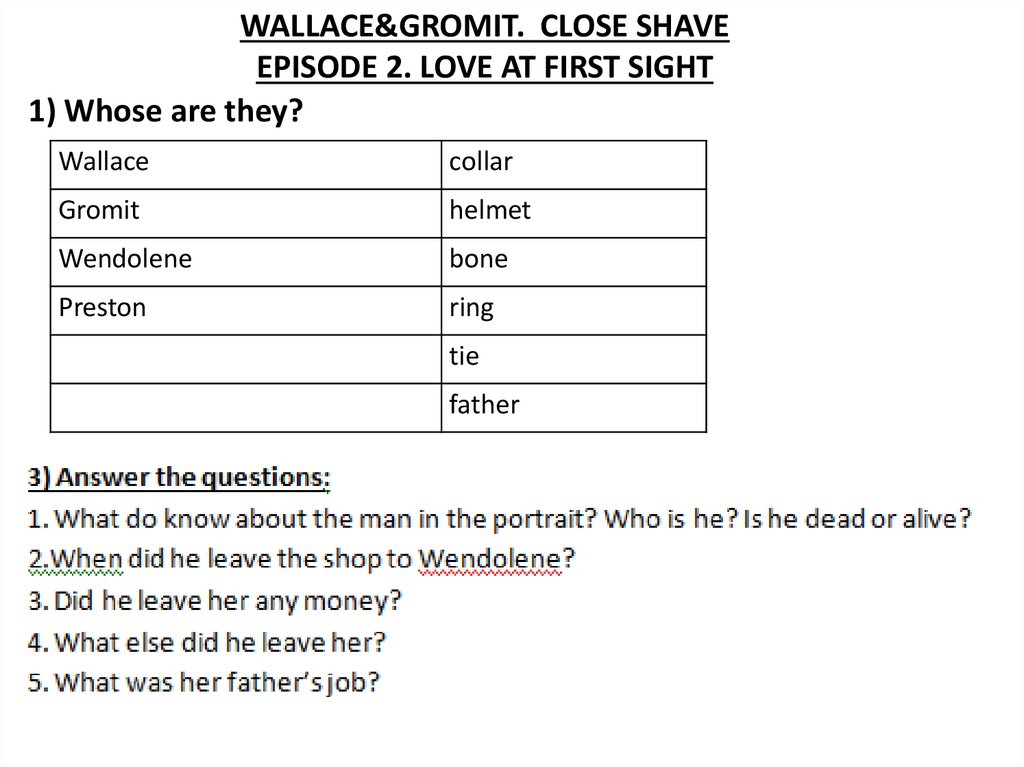 WALLACE&GROMIT. CLOSE SHAVE
EPISODE 2. LOVE AT FIRST SIGHT

1) Whose are they?

| Wallace | collar |
|---|---|
| Gromit | helmet |
| Wendolene | bone |
| Preston | ring |
|  | tie |
|  | father |

3) Answer the questions:
1. What do know about the man in the portrait? Who is he? Is he dead or alive?
2.When did he leave the shop to Wendolene?
3. Did he leave her any money?
4. What else did he leave her?
5. What was her father's job?